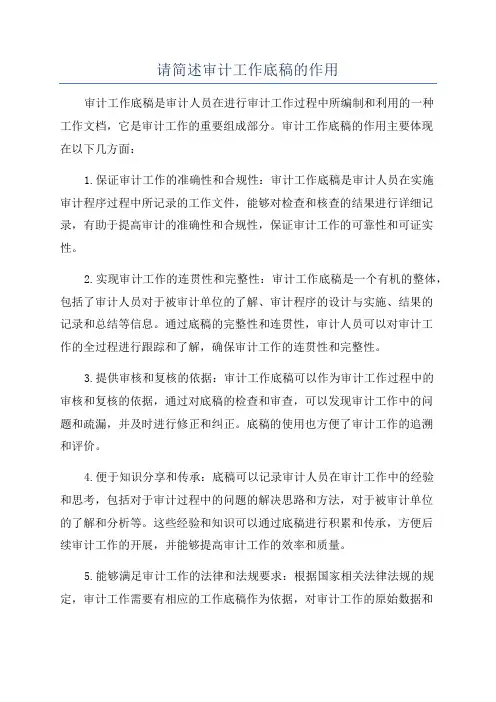 请简述审计工作底稿的作用

审计工作底稿是审计人员在进行审计工作过程中所编制和利用的一种工作文档，它是审计工作的重要组成部分。审计工作底稿的作用主要体现在以下几方面：

1.保证审计工作的准确性和合规性：审计工作底稿是审计人员在实施审计程序过程中所记录的工作文件，能够对检查和核查的结果进行详细记录，有助于提高审计的准确性和合规性，保证审计工作的可靠性和可证实性。

2.实现审计工作的连贯性和完整性：审计工作底稿是一个有机的整体，包括了审计人员对于被审计单位的了解、审计程序的设计与实施、结果的记录和总结等信息。通过底稿的完整性和连贯性，审计人员可以对审计工作的全过程进行跟踪和了解，确保审计工作的连贯性和完整性。

3.提供审核和复核的依据：审计工作底稿可以作为审计工作过程中的审核和复核的依据，通过对底稿的检查和审查，可以发现审计工作中的问题和疏漏，并及时进行修正和纠正。底稿的使用也方便了审计工作的追溯和评价。

4.便于知识分享和传承：底稿可以记录审计人员在审计工作中的经验和思考，包括对于审计过程中的问题的解决思路和方法，对于被审计单位的了解和分析等。这些经验和知识可以通过底稿进行积累和传承，方便后续审计工作的开展，并能够提高审计工作的效率和质量。

5.能够满足审计工作的法律和法规要求：根据国家相关法律法规的规定，审计工作需要有相应的工作底稿作为依据，对审计工作的原始数据和